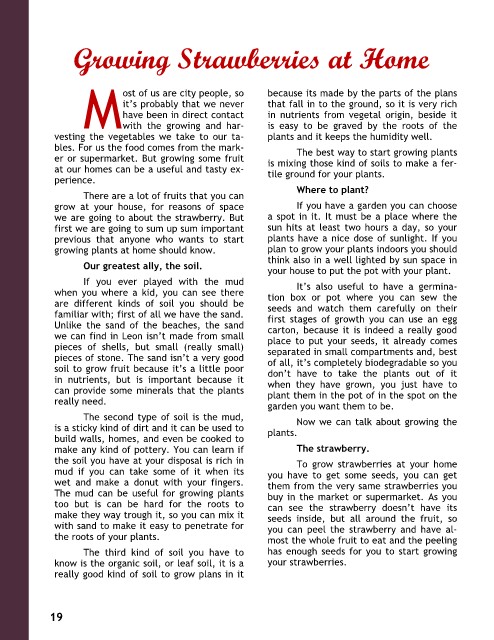 Growing Strawberries at Home

Most of us are city people, so it's probably that we never have been in direct contact with the growing and harvesting the vegetables we take to our tables. For us the food comes from the marker or supermarket. But growing some fruit at our homes can be a useful and tasty experience.

There are a lot of fruits that you can grow at your house, for reasons of space we are going to about the strawberry. But first we are going to sum up sum important previous that anyone who wants to start growing plants at home should know.

Our greatest ally, the soil.

If you ever played with the mud when you where a kid, you can see there are different kinds of soil you should be familiar with; first of all we have the sand. Unlike the sand of the beaches, the sand we can find in Leon isn't made from small pieces of shells, but small (really small) pieces of stone. The sand isn't a very good soil to grow fruit because it's a little poor in nutrients, but is important because it can provide some minerals that the plants really need.

The second type of soil is the mud, is a sticky kind of dirt and it can be used to build walls, homes, and even be cooked to make any kind of pottery. You can learn if the soil you have at your disposal is rich in mud if you can take some of it when its wet and make a donut with your fingers. The mud can be useful for growing plants too but is can be hard for the roots to make they way trough it, so you can mix it with sand to make it easy to penetrate for the roots of your plants.

The third kind of soil you have to know is the organic soil, or leaf soil, it is a really good kind of soil to grow plans in it because its made by the parts of the plans that fall in to the ground, so it is very rich in nutrients from vegetal origin, beside it is easy to be graved by the roots of the plants and it keeps the humidity well.

The best way to start growing plants is mixing those kind of soils to make a fertile ground for your plants.

Where to plant?

If you have a garden you can choose a spot in it. It must be a place where the sun hits at least two hours a day, so your plants have a nice dose of sunlight. If you plan to grow your plants indoors you should think also in a well lighted by sun space in your house to put the pot with your plant.

It's also useful to have a germination box or pot where you can sew the seeds and watch them carefully on their first stages of growth you can use an egg carton, because it is indeed a really good place to put your seeds, it already comes separated in small compartments and, best of all, it's completely biodegradable so you don't have to take the plants out of it when they have grown, you just have to plant them in the pot of in the spot on the garden you want them to be.

Now we can talk about growing the plants.

The strawberry.

To grow strawberries at your home you have to get some seeds, you can get them from the very same strawberries you buy in the market or supermarket. As you can see the strawberry doesn't have its seeds inside, but all around the fruit, so you can peel the strawberry and have almost the whole fruit to eat and the peeling has enough seeds for you to start growing your strawberries.

19